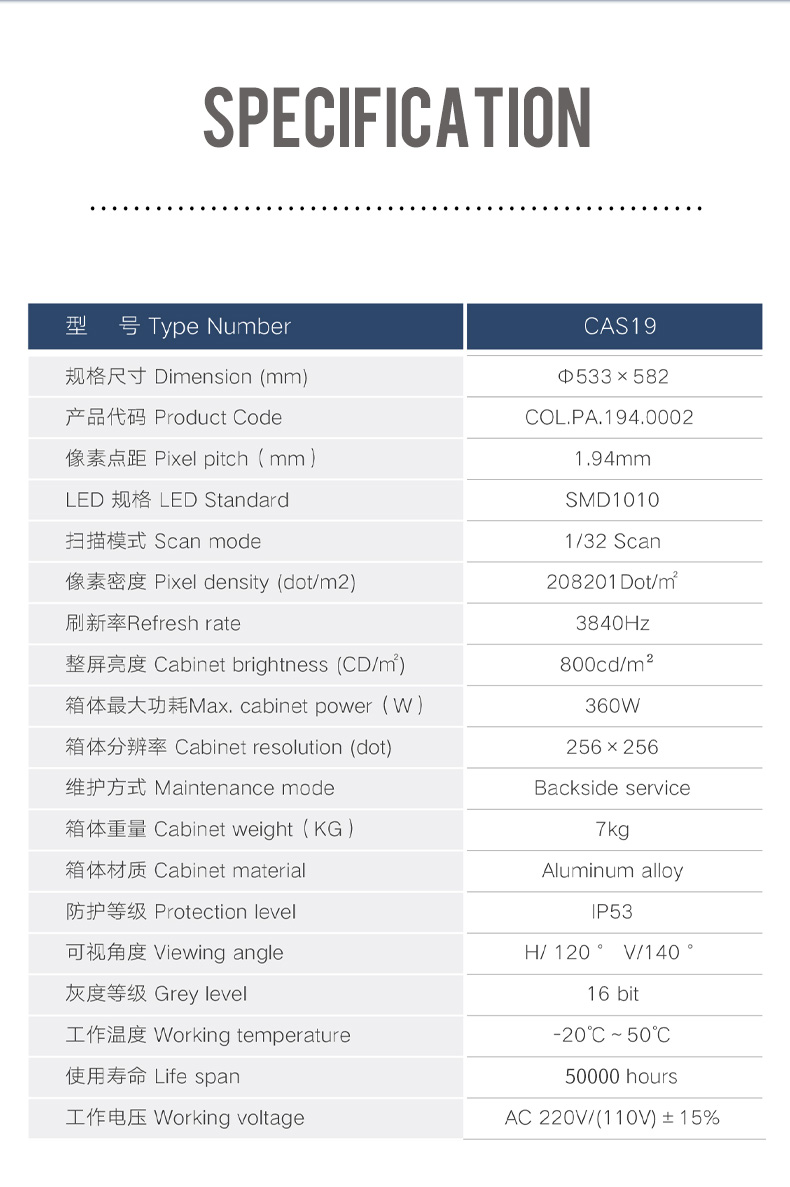 SPECIFICATION

| 型　号 Type Number | CAS19 |
|---|---|
| 规格尺寸 Dimension (mm) | Φ533 × 582 |
| 产品代码 Product Code | COL.PA.194.0002 |
| 像素点距 Pixel pitch（mm） | 1.94mm |
| LED 规格 LED Standard | SMD1010 |
| 扫描模式 Scan mode | 1/32 Scan |
| 像素密度 Pixel density (dot/m2) | 208201Dot/m² |
| 刷新率Refresh rate | 3840Hz |
| 整屏亮度 Cabinet brightness (CD/m²) | 800cd/m² |
| 箱体最大功耗Max. cabinet power（W） | 360W |
| 箱体分辨率 Cabinet resolution (dot) | 256 × 256 |
| 维护方式 Maintenance mode | Backside service |
| 箱体重量 Cabinet weight（KG） | 7kg |
| 箱体材质 Cabinet material | Aluminum alloy |
| 防护等级 Protection level | IP53 |
| 可视角度 Viewing angle | H/ 120° V/140° |
| 灰度等级 Grey level | 16 bit |
| 工作温度 Working temperature | -20℃ ~ 50℃ |
| 使用寿命 Life span | 50000 hours |
| 工作电压 Working voltage | AC 220V/(110V) ± 15% |